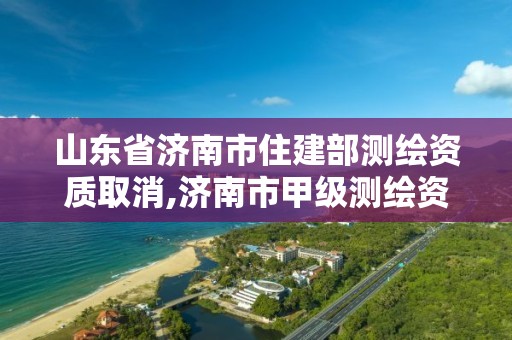 山东省济南市住建部测绘资质取消,济南市甲级测绘资